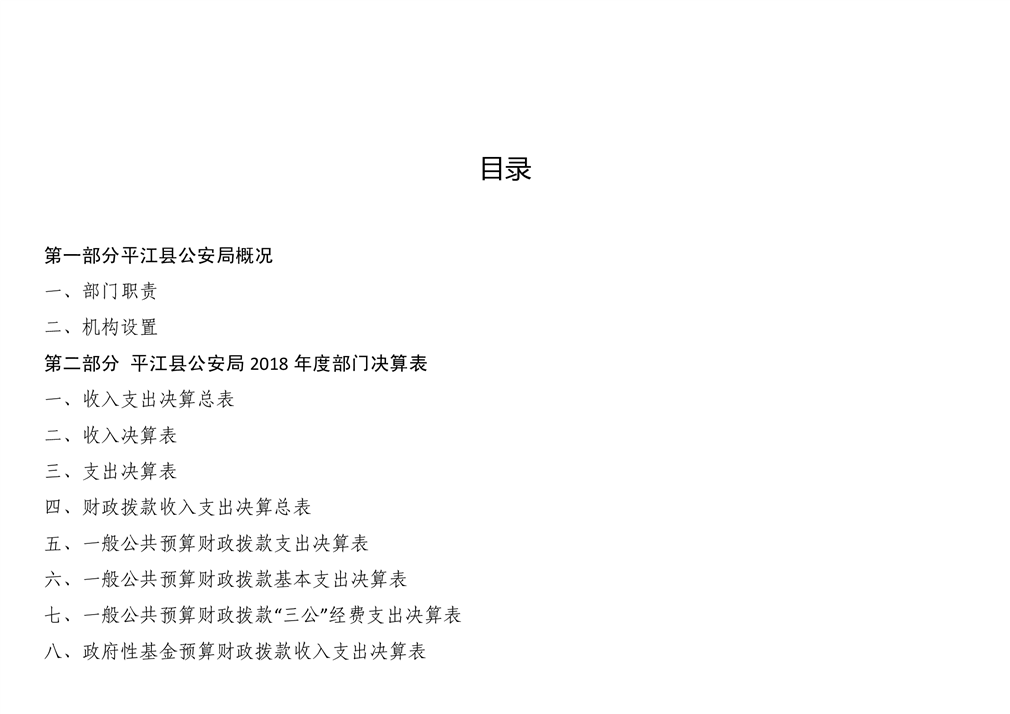 目录

第一部分平江县公安局概况

一、部门职责

二、机构设置

第二部分 平江县公安局 2018 年度部门决算表

一、收入支出决算总表

二、收入决算表

三、支出决算表

四、财政拨款收入支出决算总表

五、一般公共预算财政拨款支出决算表

六、一般公共预算财政拨款基本支出决算表

七、一般公共预算财政拨款“三公”经费支出决算表

八、政府性基金预算财政拨款收入支出决算表